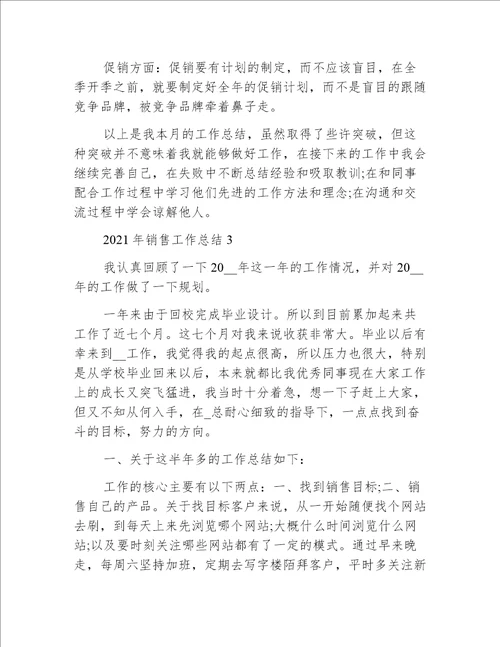 促销方面：促销要有计划的制定，而不应该盲目，在全季开季之前，就要制定好全年的促销计划，而不是盲目的跟随竞争品牌，被竞争品牌牵着鼻子走。

以上是我本月的工作总结，虽然取得了些许突破，但这种突破并不意味着我就能够做好工作，在接下来的工作中我会继续完善自己，在失败中不断总结经验和吸取教训;在和同事配合工作过程中学习他们先进的工作方法和理念;在沟通和交流过程中学会谅解他人。

2021年销售工作总结3

我认真回顾了一下20__年这一年的工作情况，并对20__年的工作做了一下规划。

一年来由于回校完成毕业设计。所以到目前累加起来共工作了近七个月。这七个月对我来说收获非常大。毕业以后有幸来到__工作，我觉得我的起点很高，所以压力也很大，特别是从学校毕业回来以后，本来就都比我优秀同事现在大家工作上的成长又突飞猛进，我当时十分着急，想一下子赶上大家，但又不知从何入手，在_总耐心细致的指导下，一点点找到奋斗的目标，努力的方向。

一、关于这半年多的工作总结如下：

工作的核心主要有以下两点：一、找到销售目标;二、销售自己的产品。关于找目标客户来说，从一开始随便找个网站去刷，到每天上来先浏览哪个网站;大概什么时间浏览什么网站;以及要时刻关注哪些网站都有了一定的模式。通过早来晚走，每周六坚持加班，定期去写字楼陌拜客户，平时多关注新